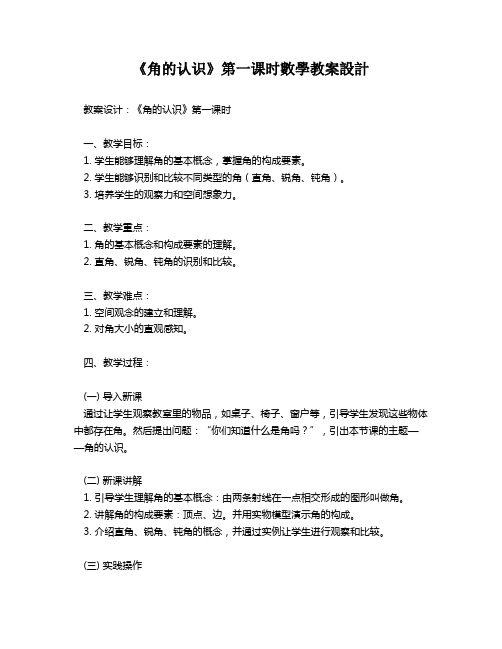 《角的认识》第一课时數學教案設計

教案设计：《角的认识》第一课时

一、教学目标：
1. 学生能够理解角的基本概念，掌握角的构成要素。
2. 学生能够识别和比较不同类型的角（直角、锐角、钝角）。
3. 培养学生的观察力和空间想象力。

二、教学重点：
1. 角的基本概念和构成要素的理解。
2. 直角、锐角、钝角的识别和比较。

三、教学难点：
1. 空间观念的建立和理解。
2. 对角大小的直观感知。

四、教学过程：

(一) 导入新课
通过让学生观察教室里的物品，如桌子、椅子、窗户等，引导学生发现这些物体中都存在角。然后提出问题："你们知道什么是角吗？"，引出本节课的主题——角的认识。

(二) 新课讲解
1. 引导学生理解角的基本概念：由两条射线在一点相交形成的图形叫做角。
2. 讲解角的构成要素：顶点、边。并用实物模型演示角的构成。
3. 介绍直角、锐角、钝角的概念，并通过实例让学生进行观察和比较。

(三) 实践操作